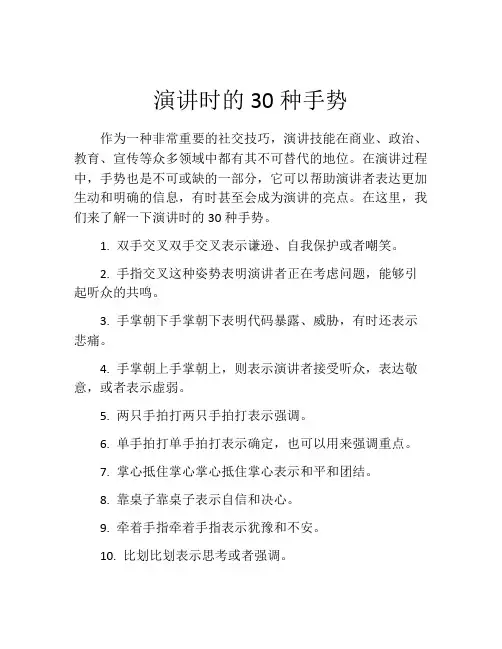 演讲时的 30 种手势

作为一种非常重要的社交技巧，演讲技能在商业、政治、教育、宣传等众多领域中都有其不可替代的地位。在演讲过程中，手势也是不可或缺的一部分，它可以帮助演讲者表达更加生动和明确的信息，有时甚至会成为演讲的亮点。在这里，我们来了解一下演讲时的 30 种手势。

1. 双手交叉双手交叉表示谦逊、自我保护或者嘲笑。

2. 手指交叉这种姿势表明演讲者正在考虑问题，能够引起听众的共鸣。

3. 手掌朝下手掌朝下表明代码暴露、威胁，有时还表示悲痛。

4. 手掌朝上手掌朝上，则表示演讲者接受听众，表达敬意，或者表示虚弱。

5. 两只手拍打两只手拍打表示强调。

6. 单手拍打单手拍打表示确定，也可以用来强调重点。

7. 掌心抵住掌心掌心抵住掌心表示和平和团结。

8. 靠桌子靠桌子表示自信和决心。

9. 牵着手指牵着手指表示犹豫和不安。

10. 比划比划表示思考或者强调。